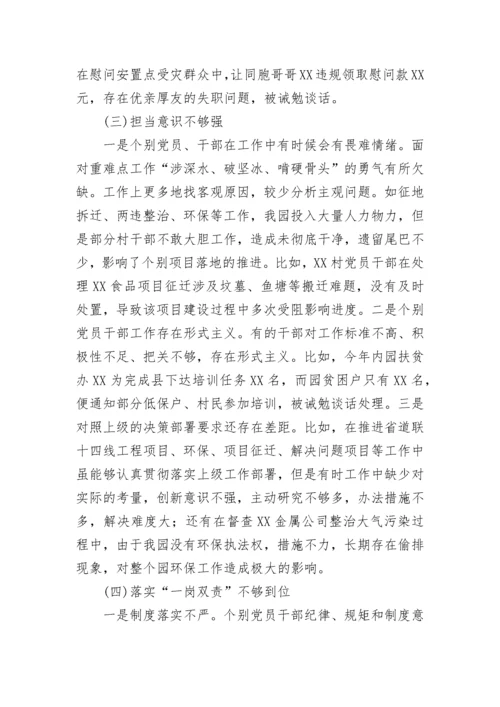 在慰问安置点受灾群众中，让同胞哥哥XX违规领取慰问款XX元，存在优亲厚友的失职问题，被诫勉谈话。

(三)担当意识不够强

一是个别党员、干部在工作中有时候会有畏难情绪。面对重难点工作“涉深水、破坚冰、啃硬骨头”的勇气有所欠缺。工作上更多地找客观原因，较少分析主观问题。如征地拆迁、两违整治、环保等工作，我园投入大量人力物力，但是部分村干部不敢大胆工作，造成未彻底干净，遗留尾巴不少，影响了个别项目落地的推进。比如，XX村党员干部在处理XX食品项目征迁涉及坟墓、鱼塘等搬迁难题，没有及时处置，导致该项目建设过程中多次受阻影响进度。二是个别党员干部工作存在形式主义。有的干部对工作标准不高、积极性不足、把关不够，存在形式主义。比如，今年内园扶贫办XX为完成县下达培训任务XX名，而园贫困户只有XX名，便通知部分低保户、村民参加培训，被诫勉谈话处理。三是对照上级的决策部署要求还存在差距。比如，在推进省道联十四线工程项目、环保、项目征迁、解决问题项目等工作中虽能够认真贯彻落实上级工作部署，但是有时工作中缺少对实际的考量，创新意识不强，主动研究不够多，办法措施不多，解决难度大；还有在督查XX金属公司整治大气污染过程中，由于我园没有环保执法权，措施不力，长期存在偷排现象，对整个园环保工作造成极大的影响。

(四)落实“一岗双责”不够到位

一是制度落实不严。个别党员干部纪律、规矩和制度意